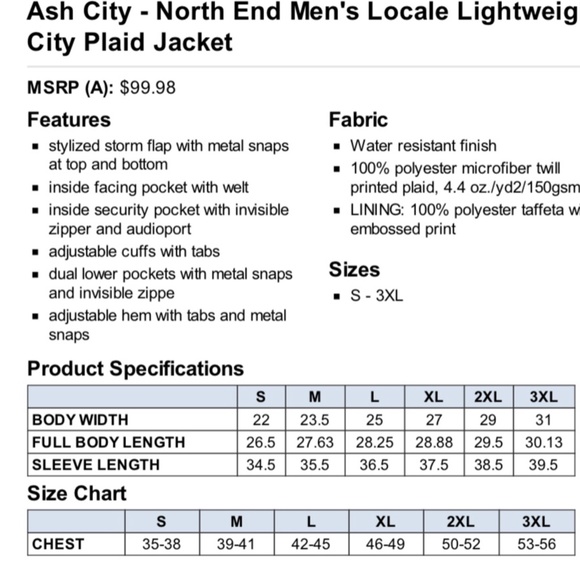 Ash City - North End Men's Locale Lightweig
City Plaid Jacket

MSRP (A): $99.98

Features

- stylized storm flap with metal snaps at top and bottom
- inside facing pocket with welt
- inside security pocket with invisible zipper and audioport
- adjustable cuffs with tabs
- dual lower pockets with metal snaps and invisible zippe
- adjustable hem with tabs and metal snaps

Fabric

- Water resistant finish
- 100% polyester microfiber twill printed plaid, 4.4 oz./yd2/150gsm
- LINING: 100% polyester taffeta w embossed print

Sizes

- S - 3XL

Product Specifications

| | S | M | L | XL | 2XL | 3XL |
|---|---|---|---|---|---|---|
| BODY WIDTH | 22 | 23.5 | 25 | 27 | 29 | 31 |
| FULL BODY LENGTH | 26.5 | 27.63 | 28.25 | 28.88 | 29.5 | 30.13 |
| SLEEVE LENGTH | 34.5 | 35.5 | 36.5 | 37.5 | 38.5 | 39.5 |

Size Chart

| | S | M | L | XL | 2XL | 3XL |
|---|---|---|---|---|---|---|
| CHEST | 35-38 | 39-41 | 42-45 | 46-49 | 50-52 | 53-56 |